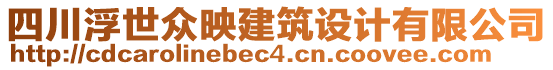 四川浮世众映建筑设计有限公司
http://cdcarolinebec4.cn.coovee.com